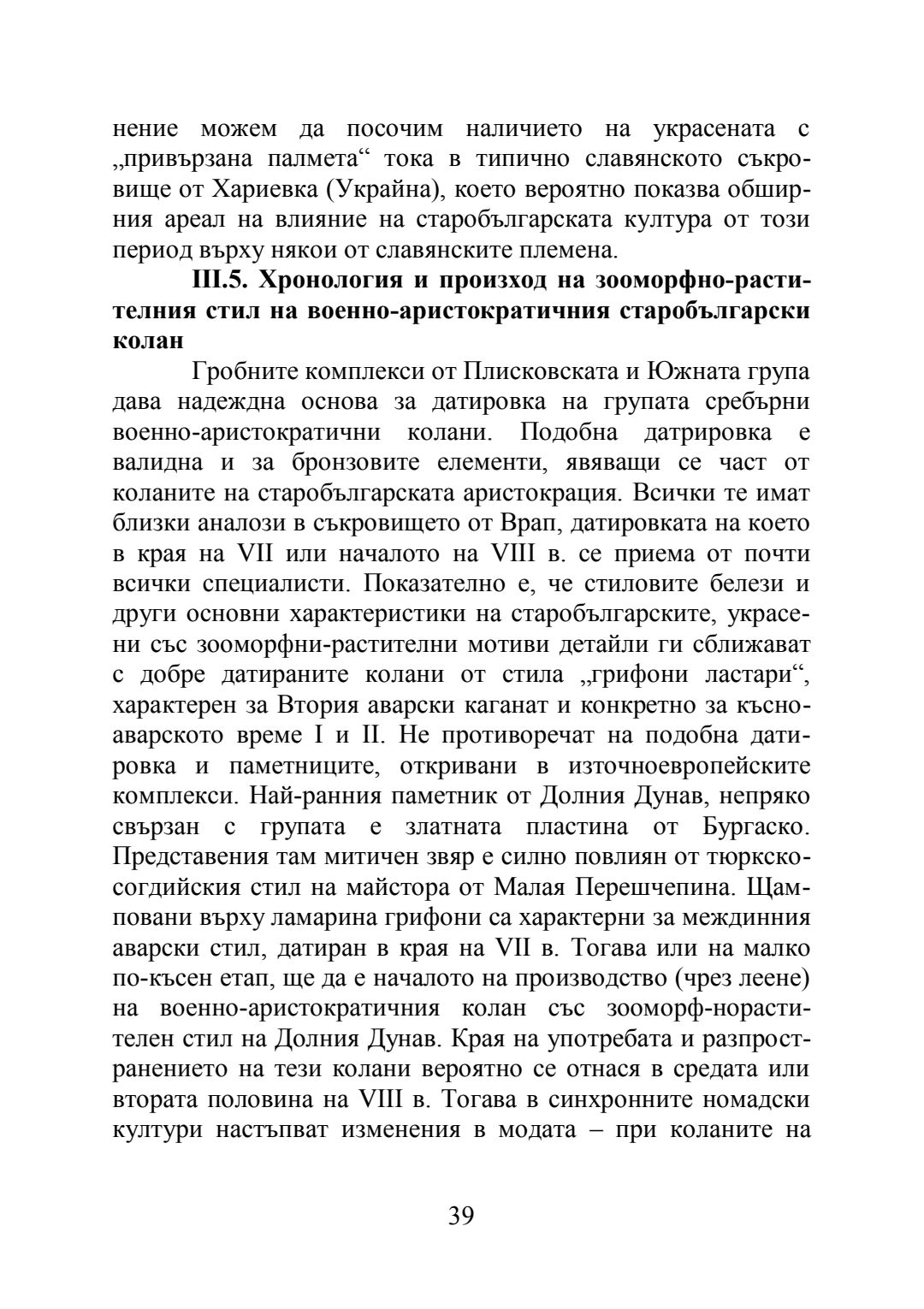 нение можем да посочим наличието на украсената с „привързана палмета“ тока в типично славянското съкровище от Хариевка (Украйна), което вероятно показва обширния ареал на влияние на старобългарската култура от този период върху някои от славянските племена.

**III.5. Хронология и произход на зооморфно-растителния стил на военно-аристократичния старобългарски колан**

Гробните комплекси от Плисковската и Южната група дава надеждна основа за датировка на групата сребърни военно-аристократични колани. Подобна датрировка е валидна и за бронзовите елементи, явяващи се част от коланите на старобългарската аристокрация. Всички те имат близки аналози в съкровището от Врап, датировката на което в края на VII или началото на VIII в. се приема от почти всички специалисти. Показателно е, че стиловите белези и други основни характеристики на старобългарските, украсени със зооморфни-растителни мотиви детайли ги сближават с добре датираните колани от стила „грифони ластари“, характерен за Втория аварски каганат и конкретно за късноаварското време I и II. Не противоречат на подобна датировка и паметниците, откривани в източноевропейските комплекси. Най-ранния паметник от Долния Дунав, непряко свързан с групата е златната пластина от Бургаско. Представения там митичен звяр е силно повлиян от тюркско-согдийския стил на майстора от Малая Перешчепина. Щамповани върху ламарина грифони са характерни за междинния аварски стил, датиран в края на VII в. Тогава или на малко по-късен етап, ще да е началото на производство (чрез леене) на военно-аристократичния колан със зооморф-норастителен стил на Долния Дунав. Края на употребата и разпространението на тези колани вероятно се отнася в средата или втората половина на VIII в. Тогава в синхронните номадски култури настъпват изменения в модата – при коланите на

39